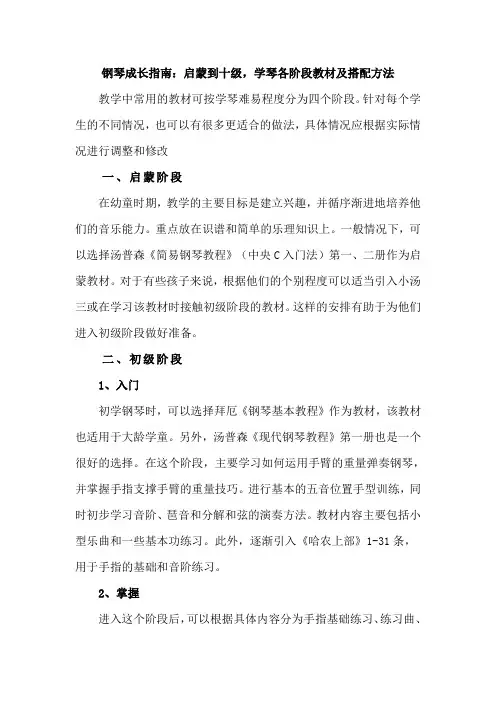 钢琴成长指南：启蒙到十级，学琴各阶段教材及搭配方法

教学中常用的教材可按学琴难易程度分为四个阶段。针对每个学生的不同情况，也可以有很多更适合的做法，具体情况应根据实际情况进行调整和修改

一、启蒙阶段

在幼童时期，教学的主要目标是建立兴趣，并循序渐进地培养他们的音乐能力。重点放在识谱和简单的乐理知识上。一般情况下，可以选择汤普森《简易钢琴教程》（中央C入门法）第一、二册作为启蒙教材。对于有些孩子来说，根据他们的个别程度可以适当引入小汤三或在学习该教材时接触初级阶段的教材。这样的安排有助于为他们进入初级阶段做好准备。

二、初级阶段

1、入门

初学钢琴时，可以选择拜厄《钢琴基本教程》作为教材，该教材也适用于大龄学童。另外，汤普森《现代钢琴教程》第一册也是一个很好的选择。在这个阶段，主要学习如何运用手臂的重量弹奏钢琴，并掌握手指支撑手臂的重量技巧。进行基本的五音位置手型训练，同时初步学习音阶、琶音和分解和弦的演奏方法。教材内容主要包括小型乐曲和一些基本功练习。此外，逐渐引入《哈农上部》1-31条，用于手指的基础和音阶练习。

2、掌握

进入这个阶段后，可以根据具体内容分为手指基础练习、练习曲、